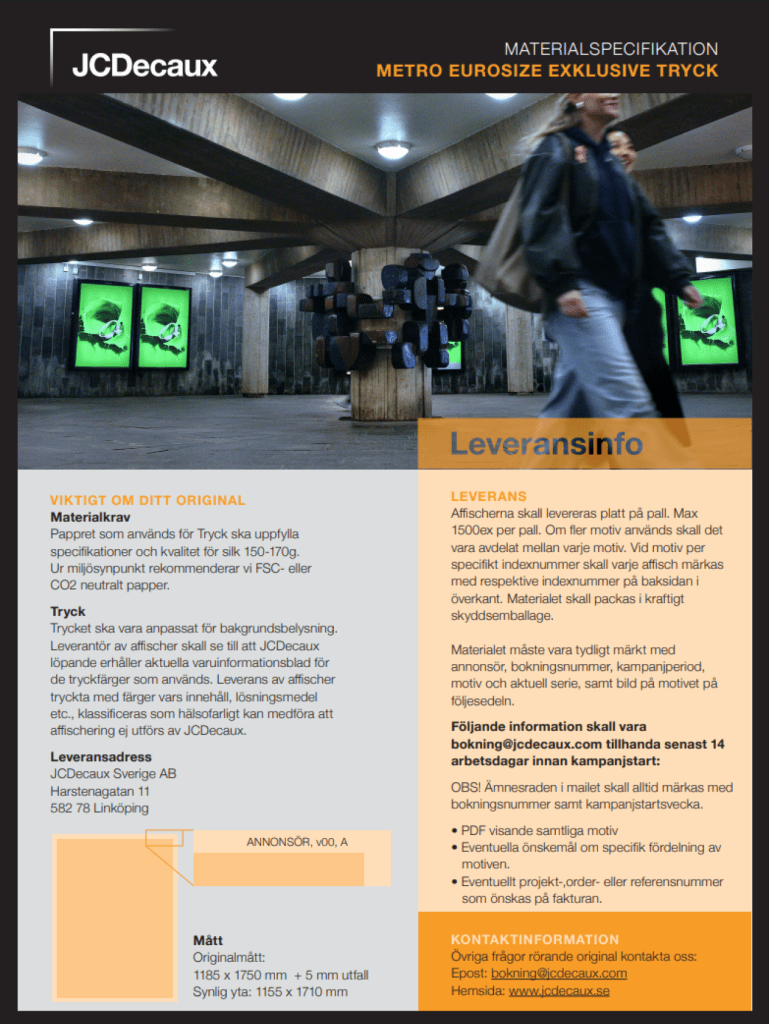 JCDecaux

MATERIALSPECIFIKATION
METRO EUROSIZE EXKLUSIVE TRYCK

Leveransinfo

VIKTIGT OM DITT ORIGINAL
Materialkrav
Pappret som används för Tryck ska uppfylla specifikationer och kvalitet för silk 150-170g. Ur miljösynpunkt rekommenderar vi FSC- eller CO2 neutralt papper.

Tryck
Trycket ska vara anpassat för bakgrundsbelysning. Leverantör av affischer skall se till att JCDecaux löpande erhåller aktuella varuinformationsblad för de tryckfärger som används. Leverans av affischer tryckta med färger vars innehåll, lösningsmedel etc., klassificeras som hälsofarligt kan medföra att affischering ej utförs av JCDecaux.

Leveransadress
JCDecaux Sverige AB
Harstenagatan 11
582 78 Linköping

ANNONSÖR, v00, A

Mått
Originalmått:
1185 x 1750 mm + 5 mm utfall
Synlig yta: 1155 x 1710 mm

LEVERANS
Affischerna skall levereras platt på pall. Max 1500ex per pall. Om fler motiv används skall det vara avdelat mellan varje motiv. Vid motiv per specifikt indexnummer skall varje affisch märkas med respektive indexnummer på baksidan i överkant. Materialet skall packas i kraftigt skyddsemballage.

Materialet måste vara tydligt märkt med annonsör, bokningsnummer, kampanjperiod, motiv och aktuell serie, samt bild på motivet på följesedeln.

Följande information skall vara bokning@jcdecaux.com tillhanda senast 14 arbetsdagar innan kampanjstart:

OBS! Ämnesraden i mailet skall alltid märkas med bokningsnummer samt kampanjstartsvecka.

• PDF visande samtliga motiv
• Eventuella önskemål om specifik fördelning av motiven.
• Eventuellt projekt-,order- eller referensnummer som önskas på fakturan.

KONTAKTINFORMATION
Övriga frågor rörande original kontakta oss:
Epost: bokning@jcdecaux.com
Hemsida: www.jcdecaux.se